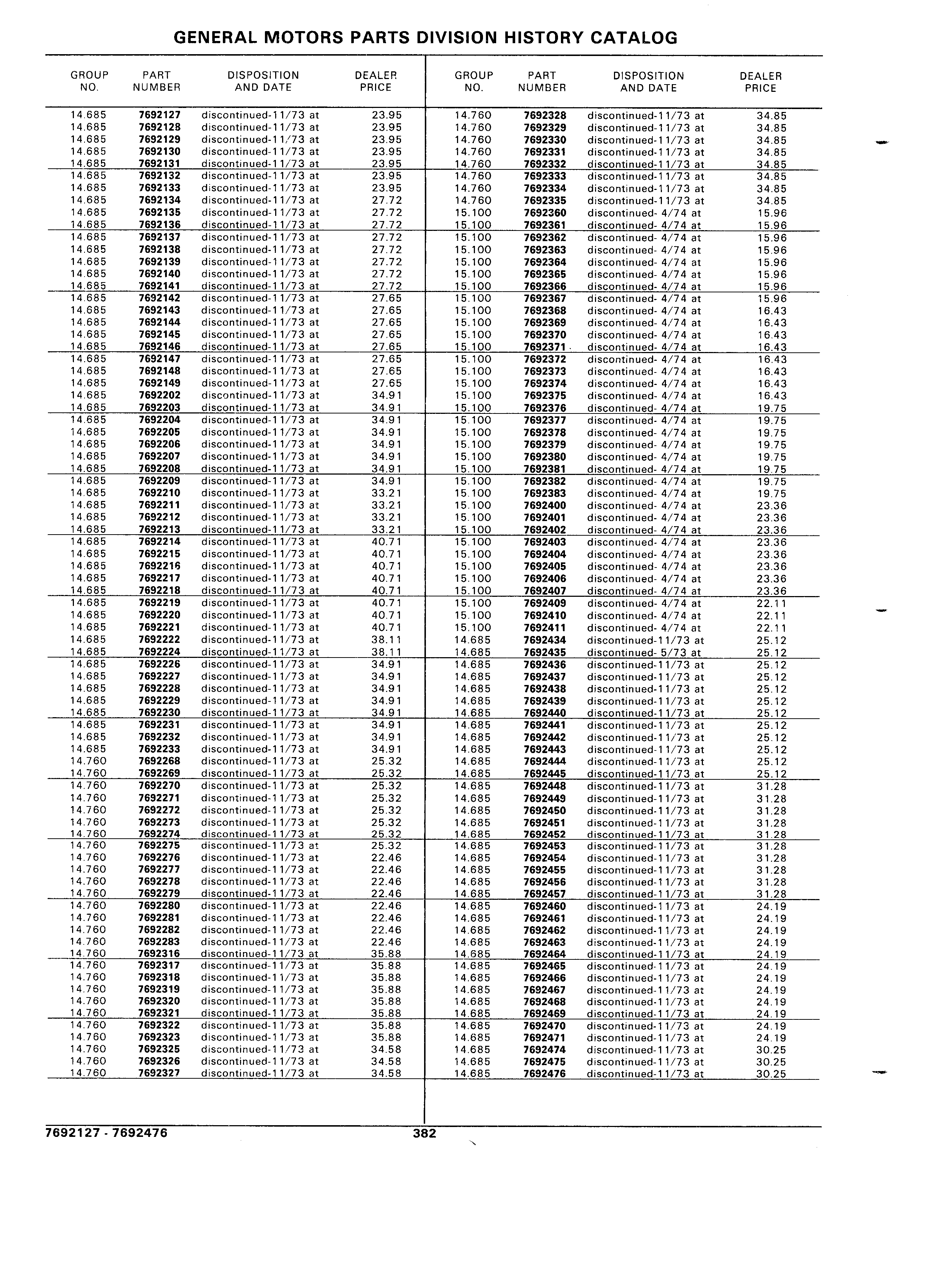 GENERAL MOTORS PARTS DIVISION HISTORY CATALOG

| GROUP NO. | PART NUMBER | DISPOSITION AND DATE | DEALER PRICE |
|---|---|---|---|
| 14.685 | 7692127 | discontinued-11/73 at | 23.95 |
| 14.685 | 7692128 | discontinued-11/73 at | 23.95 |
| 14.685 | 7692129 | discontinued-11/73 at | 23.95 |
| 14.685 | 7692130 | discontinued-11/73 at | 23.95 |
| 14.685 | 7692131 | discontinued-11/73 at | 23.95 |
| 14.685 | 7692132 | discontinued-11/73 at | 23.95 |
| 14.685 | 7692133 | discontinued-11/73 at | 23.95 |
| 14.685 | 7692134 | discontinued-11/73 at | 27.72 |
| 14.685 | 7692135 | discontinued-11/73 at | 27.72 |
| 14.685 | 7692136 | discontinued-11/73 at | 27.72 |
| 14.685 | 7692137 | discontinued-11/73 at | 27.72 |
| 14.685 | 7692138 | discontinued-11/73 at | 27.72 |
| 14.685 | 7692139 | discontinued-11/73 at | 27.72 |
| 14.685 | 7692140 | discontinued-11/73 at | 27.72 |
| 14.685 | 7692141 | discontinued-11/73 at | 27.72 |
| 14.685 | 7692142 | discontinued-11/73 at | 27.65 |
| 14.685 | 7692143 | discontinued-11/73 at | 27.65 |
| 14.685 | 7692144 | discontinued-11/73 at | 27.65 |
| 14.685 | 7692145 | discontinued-11/73 at | 27.65 |
| 14.685 | 7692146 | discontinued-11/73 at | 27.65 |
| 14.685 | 7692147 | discontinued-11/73 at | 27.65 |
| 14.685 | 7692148 | discontinued-11/73 at | 27.65 |
| 14.685 | 7692149 | discontinued-11/73 at | 27.65 |
| 14.685 | 7692202 | discontinued-11/73 at | 34.91 |
| 14.685 | 7692203 | discontinued-11/73 at | 34.91 |
| 14.685 | 7692204 | discontinued-11/73 at | 34.91 |
| 14.685 | 7692205 | discontinued-11/73 at | 34.91 |
| 14.685 | 7692206 | discontinued-11/73 at | 34.91 |
| 14.685 | 7692207 | discontinued-11/73 at | 34.91 |
| 14.685 | 7692208 | discontinued-11/73 at | 34.91 |
| 14.685 | 7692209 | discontinued-11/73 at | 34.91 |
| 14.685 | 7692210 | discontinued-11/73 at | 33.21 |
| 14.685 | 7692211 | discontinued-11/73 at | 33.21 |
| 14.685 | 7692212 | discontinued-11/73 at | 33.21 |
| 14.685 | 7692213 | discontinued-11/73 at | 33.21 |
| 14.685 | 7692214 | discontinued-11/73 at | 40.71 |
| 14.685 | 7692215 | discontinued-11/73 at | 40.71 |
| 14.685 | 7692216 | discontinued-11/73 at | 40.71 |
| 14.685 | 7692217 | discontinued-11/73 at | 40.71 |
| 14.685 | 7692218 | discontinued-11/73 at | 40.71 |
| 14.685 | 7692219 | discontinued-11/73 at | 40.71 |
| 14.685 | 7692220 | discontinued-11/73 at | 40.71 |
| 14.685 | 7692221 | discontinued-11/73 at | 40.71 |
| 14.685 | 7692222 | discontinued-11/73 at | 38.11 |
| 14.685 | 7692224 | discontinued-11/73 at | 38.11 |
| 14.685 | 7692226 | discontinued-11/73 at | 34.91 |
| 14.685 | 7692227 | discontinued-11/73 at | 34.91 |
| 14.685 | 7692228 | discontinued-11/73 at | 34.91 |
| 14.685 | 7692229 | discontinued-11/73 at | 34.91 |
| 14.685 | 7692230 | discontinued-11/73 at | 34.91 |
| 14.685 | 7692231 | discontinued-11/73 at | 34.91 |
| 14.685 | 7692232 | discontinued-11/73 at | 34.91 |
| 14.685 | 7692233 | discontinued-11/73 at | 34.91 |
| 14.760 | 7692268 | discontinued-11/73 at | 25.32 |
| 14.760 | 7692269 | discontinued-11/73 at | 25.32 |
| 14.760 | 7692270 | discontinued-11/73 at | 25.32 |
| 14.760 | 7692271 | discontinued-11/73 at | 25.32 |
| 14.760 | 7692272 | discontinued-11/73 at | 25.32 |
| 14.760 | 7692273 | discontinued-11/73 at | 25.32 |
| 14.760 | 7692274 | discontinued-11/73 at | 25.32 |
| 14.760 | 7692275 | discontinued-11/73 at | 25.32 |
| 14.760 | 7692276 | discontinued-11/73 at | 22.46 |
| 14.760 | 7692277 | discontinued-11/73 at | 22.46 |
| 14.760 | 7692278 | discontinued-11/73 at | 22.46 |
| 14.760 | 7692279 | discontinued-11/73 at | 22.46 |
| 14.760 | 7692280 | discontinued-11/73 at | 22.46 |
| 14.760 | 7692281 | discontinued-11/73 at | 22.46 |
| 14.760 | 7692282 | discontinued-11/73 at | 22.46 |
| 14.760 | 7692283 | discontinued-11/73 at | 22.46 |
| 14.760 | 7692316 | discontinued-11/73 at | 35.88 |
| 14.760 | 7692317 | discontinued-11/73 at | 35.88 |
| 14.760 | 7692318 | discontinued-11/73 at | 35.88 |
| 14.760 | 7692319 | discontinued-11/73 at | 35.88 |
| 14.760 | 7692320 | discontinued-11/73 at | 35.88 |
| 14.760 | 7692321 | discontinued-11/73 at | 35.88 |
| 14.760 | 7692322 | discontinued-11/73 at | 35.88 |
| 14.760 | 7692323 | discontinued-11/73 at | 35.88 |
| 14.760 | 7692325 | discontinued-11/73 at | 34.58 |
| 14.760 | 7692326 | discontinued-11/73 at | 34.58 |
| 14.760 | 7692327 | discontinued-11/73 at | 34.58 |

| GROUP NO. | PART NUMBER | DISPOSITION AND DATE | DEALER PRICE |
|---|---|---|---|
| 14.760 | 7692328 | discontinued-11/73 at | 34.85 |
| 14.760 | 7692329 | discontinued-11/73 at | 34.85 |
| 14.760 | 7692330 | discontinued-11/73 at | 34.85 |
| 14.760 | 7692331 | discontinued-11/73 at | 34.85 |
| 14.760 | 7692332 | discontinued-11/73 at | 34.85 |
| 14.760 | 7692333 | discontinued-11/73 at | 34.85 |
| 14.760 | 7692334 | discontinued-11/73 at | 34.85 |
| 14.760 | 7692335 | discontinued-11/73 at | 34.85 |
| 15.100 | 7692360 | discontinued- 4/74 at | 15.96 |
| 15.100 | 7692361 | discontinued- 4/74 at | 15.96 |
| 15.100 | 7692362 | discontinued- 4/74 at | 15.96 |
| 15.100 | 7692363 | discontinued- 4/74 at | 15.96 |
| 15.100 | 7692364 | discontinued- 4/74 at | 15.96 |
| 15.100 | 7692365 | discontinued- 4/74 at | 15.96 |
| 15.100 | 7692366 | discontinued- 4/74 at | 15.96 |
| 15.100 | 7692367 | discontinued- 4/74 at | 15.96 |
| 15.100 | 7692368 | discontinued- 4/74 at | 16.43 |
| 15.100 | 7692369 | discontinued- 4/74 at | 16.43 |
| 15.100 | 7692370 | discontinued- 4/74 at | 16.43 |
| 15.100 | 7692371 | discontinued- 4/74 at | 16.43 |
| 15.100 | 7692372 | discontinued- 4/74 at | 16.43 |
| 15.100 | 7692373 | discontinued- 4/74 at | 16.43 |
| 15.100 | 7692374 | discontinued- 4/74 at | 16.43 |
| 15.100 | 7692375 | discontinued- 4/74 at | 16.43 |
| 15.100 | 7692376 | discontinued- 4/74 at | 19.75 |
| 15.100 | 7692377 | discontinued- 4/74 at | 19.75 |
| 15.100 | 7692378 | discontinued- 4/74 at | 19.75 |
| 15.100 | 7692379 | discontinued- 4/74 at | 19.75 |
| 15.100 | 7692380 | discontinued- 4/74 at | 19.75 |
| 15.100 | 7692381 | discontinued- 4/74 at | 19.75 |
| 15.100 | 7692382 | discontinued- 4/74 at | 19.75 |
| 15.100 | 7692383 | discontinued- 4/74 at | 19.75 |
| 15.100 | 7692400 | discontinued- 4/74 at | 23.36 |
| 15.100 | 7692401 | discontinued- 4/74 at | 23.36 |
| 15.100 | 7692402 | discontinued- 4/74 at | 23.36 |
| 15.100 | 7692403 | discontinued- 4/74 at | 23.36 |
| 15.100 | 7692404 | discontinued- 4/74 at | 23.36 |
| 15.100 | 7692405 | discontinued- 4/74 at | 23.36 |
| 15.100 | 7692406 | discontinued- 4/74 at | 23.36 |
| 15.100 | 7692407 | discontinued- 4/74 at | 23.36 |
| 15.100 | 7692409 | discontinued- 4/74 at | 22.11 |
| 15.100 | 7692410 | discontinued- 4/74 at | 22.11 |
| 15.100 | 7692411 | discontinued- 4/74 at | 22.11 |
| 14.685 | 7692434 | discontinued-11/73 at | 25.12 |
| 14.685 | 7692435 | discontinued- 5/73 at | 25.12 |
| 14.685 | 7692436 | discontinued-11/73 at | 25.12 |
| 14.685 | 7692437 | discontinued-11/73 at | 25.12 |
| 14.685 | 7692438 | discontinued-11/73 at | 25.12 |
| 14.685 | 7692439 | discontinued-11/73 at | 25.12 |
| 14.685 | 7692440 | discontinued-11/73 at | 25.12 |
| 14.685 | 7692441 | discontinued-11/73 at | 25.12 |
| 14.685 | 7692442 | discontinued-11/73 at | 25.12 |
| 14.685 | 7692443 | discontinued-11/73 at | 25.12 |
| 14.685 | 7692444 | discontinued-11/73 at | 25.12 |
| 14.685 | 7692445 | discontinued-11/73 at | 25.12 |
| 14.685 | 7692448 | discontinued-11/73 at | 31.28 |
| 14.685 | 7692449 | discontinued-11/73 at | 31.28 |
| 14.685 | 7692450 | discontinued-11/73 at | 31.28 |
| 14.685 | 7692451 | discontinued-11/73 at | 31.28 |
| 14.685 | 7692452 | discontinued-11/73 at | 31.28 |
| 14.685 | 7692453 | discontinued-11/73 at | 31.28 |
| 14.685 | 7692454 | discontinued-11/73 at | 31.28 |
| 14.685 | 7692455 | discontinued-11/73 at | 31.28 |
| 14.685 | 7692456 | discontinued-11/73 at | 31.28 |
| 14.685 | 7692457 | discontinued-11/73 at | 31.28 |
| 14.685 | 7692460 | discontinued-11/73 at | 24.19 |
| 14.685 | 7692461 | discontinued-11/73 at | 24.19 |
| 14.685 | 7692462 | discontinued-11/73 at | 24.19 |
| 14.685 | 7692463 | discontinued-11/73 at | 24.19 |
| 14.685 | 7692464 | discontinued-11/73 at | 24.19 |
| 14.685 | 7692465 | discontinued-11/73 at | 24.19 |
| 14.685 | 7692466 | discontinued-11/73 at | 24.19 |
| 14.685 | 7692467 | discontinued-11/73 at | 24.19 |
| 14.685 | 7692468 | discontinued-11/73 at | 24.19 |
| 14.685 | 7692469 | discontinued-11/73 at | 24.19 |
| 14.685 | 7692470 | discontinued-11/73 at | 24.19 |
| 14.685 | 7692471 | discontinued-11/73 at | 24.19 |
| 14.685 | 7692474 | discontinued-11/73 at | 30.25 |
| 14.685 | 7692475 | discontinued-11/73 at | 30.25 |
| 14.685 | 7692476 | discontinued-11/73 at | 30.25 |

7692127 - 7692476 382